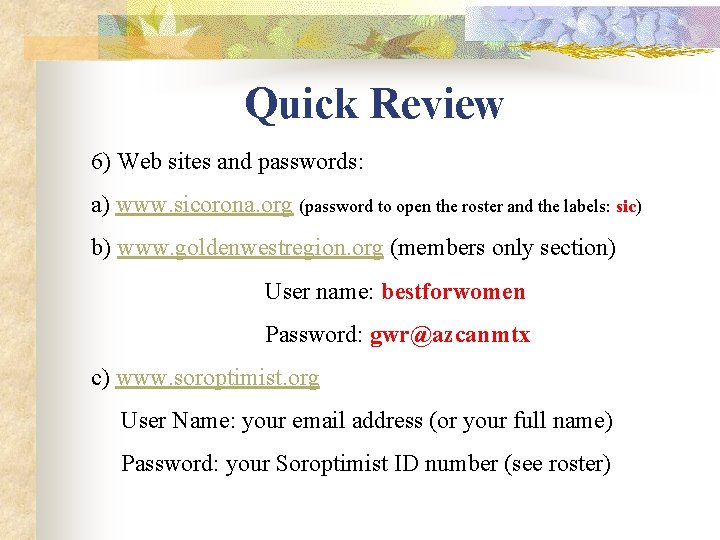 Quick Review

6) Web sites and passwords:

a) www.sicorona.org (password to open the roster and the labels: sic)

b) www.goldenwestregion.org (members only section)

User name: bestforwomen

Password: gwr@azcanmtx

c) www.soroptimist.org

User Name: your email address (or your full name)

Password: your Soroptimist ID number (see roster)